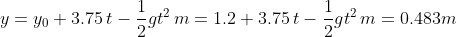 $y = y_0 + 3.75\,t - \frac{1}{2}gt^2\,m = 1.2 + 3.75\,t - \frac{1}{2}gt^2\,m = 0.483m$